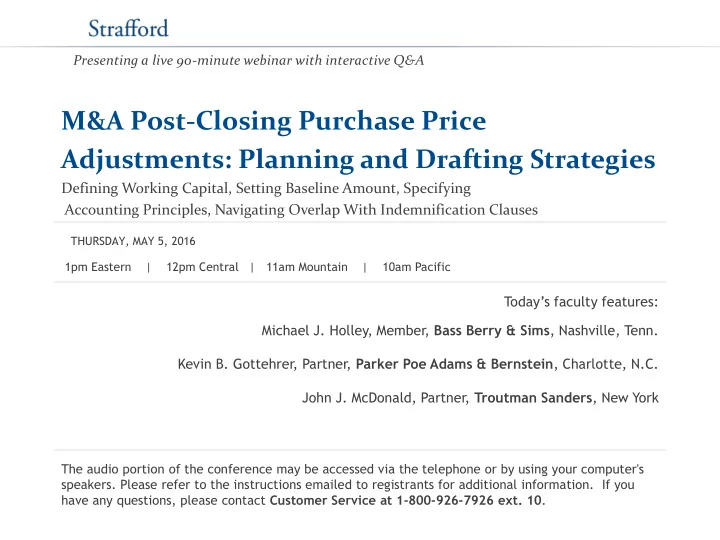 Strafford

Presenting a live 90-minute webinar with interactive Q&A

M&A Post-Closing Purchase Price Adjustments: Planning and Drafting Strategies

Defining Working Capital, Setting Baseline Amount, Specifying Accounting Principles, Navigating Overlap With Indemnification Clauses

THURSDAY, MAY 5, 2016

1pm Eastern | 12pm Central | 11am Mountain | 10am Pacific

Today's faculty features:

Michael J. Holley, Member, Bass Berry & Sims, Nashville, Tenn.

Kevin B. Gottehrer, Partner, Parker Poe Adams & Bernstein, Charlotte, N.C.

John J. McDonald, Partner, Troutman Sanders, New York

The audio portion of the conference may be accessed via the telephone or by using your computer's speakers. Please refer to the instructions emailed to registrants for additional information. If you have any questions, please contact Customer Service at 1-800-926-7926 ext. 10.